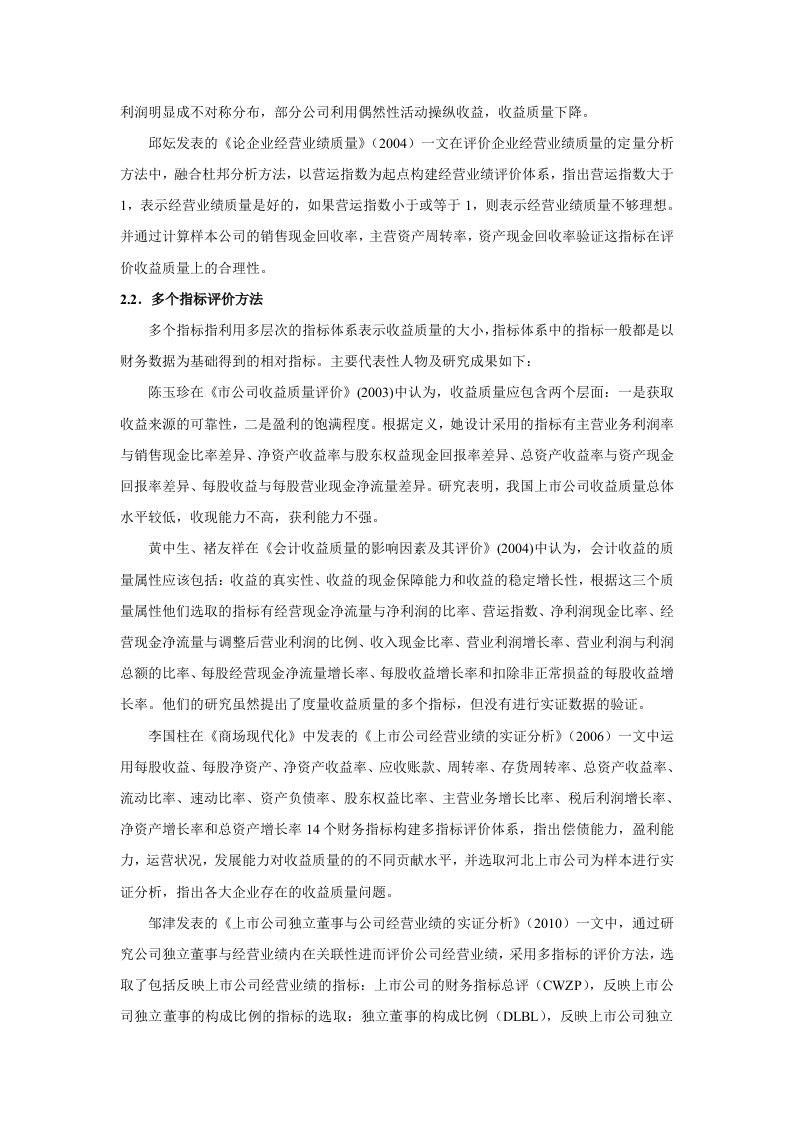 利润明显成不对称分布，部分公司利用偶然性活动操纵收益，收益质量下降。

邱妘发表的《论企业经营业绩质量》（2004）一文在评价企业经营业绩质量的定量分析方法中，融合杜邦分析方法，以营运指数为起点构建经营业绩评价体系，指出营运指数大于1，表示经营业绩质量是好的，如果营运指数小于或等于1，则表示经营业绩质量不够理想。并通过计算样本公司的销售现金回收率，主营资产周转率，资产现金回收率验证这指标在评价收益质量上的合理性。

2.2．多个指标评价方法

多个指标指利用多层次的指标体系表示收益质量的大小，指标体系中的指标一般都是以财务数据为基础得到的相对指标。主要代表性人物及研究成果如下：

陈玉珍在《市公司收益质量评价》(2003)中认为，收益质量应包含两个层面：一是获取收益来源的可靠性，二是盈利的饱满程度。根据定义，她设计采用的指标有主营业务利润率与销售现金比率差异、净资产收益率与股东权益现金回报率差异、总资产收益率与资产现金回报率差异、每股收益与每股营业现金净流量差异。研究表明，我国上市公司收益质量总体水平较低，收现能力不高，获利能力不强。

黄中生、褚友祥在《会计收益质量的影响因素及其评价》(2004)中认为，会计收益的质量属性应该包括：收益的真实性、收益的现金保障能力和收益的稳定增长性，根据这三个质量属性他们选取的指标有经营现金净流量与净利润的比率、营运指数、净利润现金比率、经营现金净流量与调整后营业利润的比例、收入现金比率、营业利润增长率、营业利润与利润总额的比率、每股经营现金净流量增长率、每股收益增长率和扣除非正常损益的每股收益增长率。他们的研究虽然提出了度量收益质量的多个指标，但没有进行实证数据的验证。

李国柱在《商场现代化》中发表的《上市公司经营业绩的实证分析》（2006）一文中运用每股收益、每股净资产、净资产收益率、应收账款、周转率、存货周转率、总资产收益率、流动比率、速动比率、资产负债率、股东权益比率、主营业务增长比率、税后利润增长率、净资产增长率和总资产增长率14个财务指标构建多指标评价体系，指出偿债能力，盈利能力，运营状况，发展能力对收益质量的的不同贡献水平，并选取河北上市公司为样本进行实证分析，指出各大企业存在的收益质量问题。

邹津发表的《上市公司独立董事与公司经营业绩的实证分析》（2010）一文中，通过研究公司独立董事与经营业绩内在关联性进而评价公司经营业绩，采用多指标的评价方法，选取了包括反映上市公司经营业绩的指标：上市公司的财务指标总评（CWZP），反映上市公司独立董事的构成比例的指标的选取：独立董事的构成比例（DLBL），反映上市公司独立